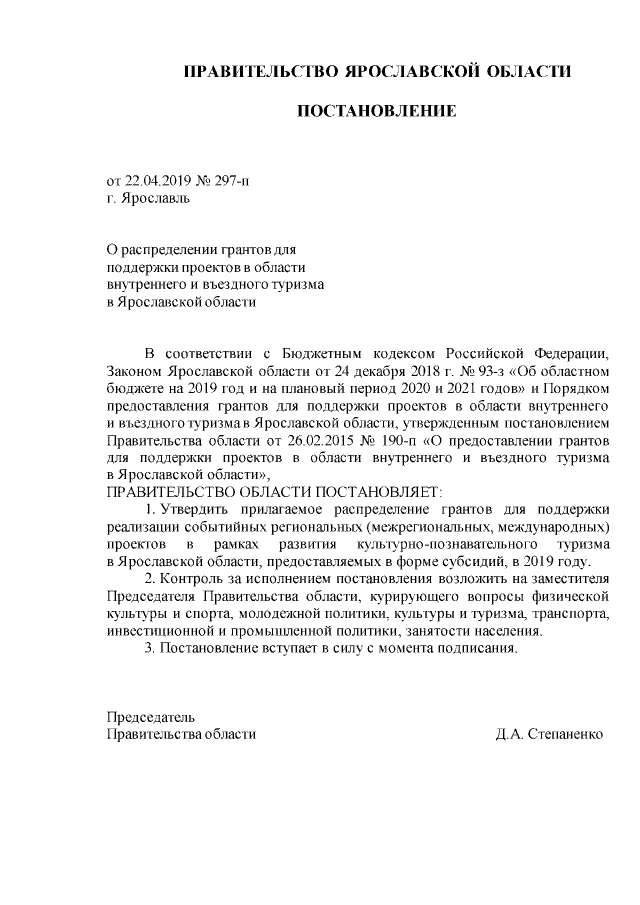 ПРАВИТЕЛЬСТВО ЯРОСЛАВСКОЙ ОБЛАСТИ

ПОСТАНОВЛЕНИЕ

от 22.04.2019 № 297-п
г. Ярославль

О распределении грантов для поддержки проектов в области внутреннего и въездного туризма в Ярославской области

В соответствии с Бюджетным кодексом Российской Федерации, Законом Ярославской области от 24 декабря 2018 г. № 93-з «Об областном бюджете на 2019 год и на плановый период 2020 и 2021 годов» и Порядком предоставления грантов для поддержки проектов в области внутреннего и въездного туризма в Ярославской области, утвержденным постановлением Правительства области от 26.02.2015 № 190-п «О предоставлении грантов для поддержки проектов в области внутреннего и въездного туризма в Ярославской области»,
ПРАВИТЕЛЬСТВО ОБЛАСТИ ПОСТАНОВЛЯЕТ:

1. Утвердить прилагаемое распределение грантов для поддержки реализации событийных региональных (межрегиональных, международных) проектов в рамках развития культурно-познавательного туризма в Ярославской области, предоставляемых в форме субсидий, в 2019 году.

2. Контроль за исполнением постановления возложить на заместителя Председателя Правительства области, курирующего вопросы физической культуры и спорта, молодежной политики, культуры и туризма, транспорта, инвестиционной и промышленной политики, занятости населения.

3. Постановление вступает в силу с момента подписания.

Председатель
Правительства области Д.А. Степаненко